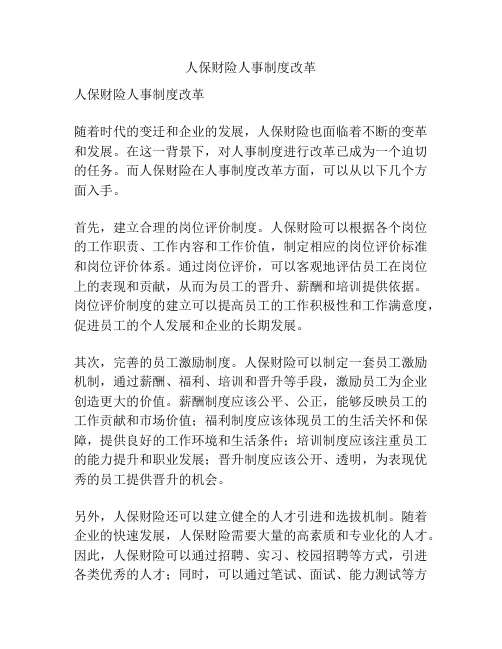 人保财险人事制度改革

人保财险人事制度改革

随着时代的变迁和企业的发展，人保财险也面临着不断的变革和发展。在这一背景下，对人事制度进行改革已成为一个迫切的任务。而人保财险在人事制度改革方面，可以从以下几个方面入手。

首先，建立合理的岗位评价制度。人保财险可以根据各个岗位的工作职责、工作内容和工作价值，制定相应的岗位评价标准和岗位评价体系。通过岗位评价，可以客观地评估员工在岗位上的表现和贡献，从而为员工的晋升、薪酬和培训提供依据。岗位评价制度的建立可以提高员工的工作积极性和工作满意度，促进员工的个人发展和企业的长期发展。

其次，完善的员工激励制度。人保财险可以制定一套员工激励机制，通过薪酬、福利、培训和晋升等手段，激励员工为企业创造更大的价值。薪酬制度应该公平、公正，能够反映员工的工作贡献和市场价值；福利制度应该体现员工的生活关怀和保障，提供良好的工作环境和生活条件；培训制度应该注重员工的能力提升和职业发展；晋升制度应该公开、透明，为表现优秀的员工提供晋升的机会。

另外，人保财险还可以建立健全的人才引进和选拔机制。随着企业的快速发展，人保财险需要大量的高素质和专业化的人才。因此，人保财险可以通过招聘、实习、校园招聘等方式，引进各类优秀的人才；同时，可以通过笔试、面试、能力测试等方